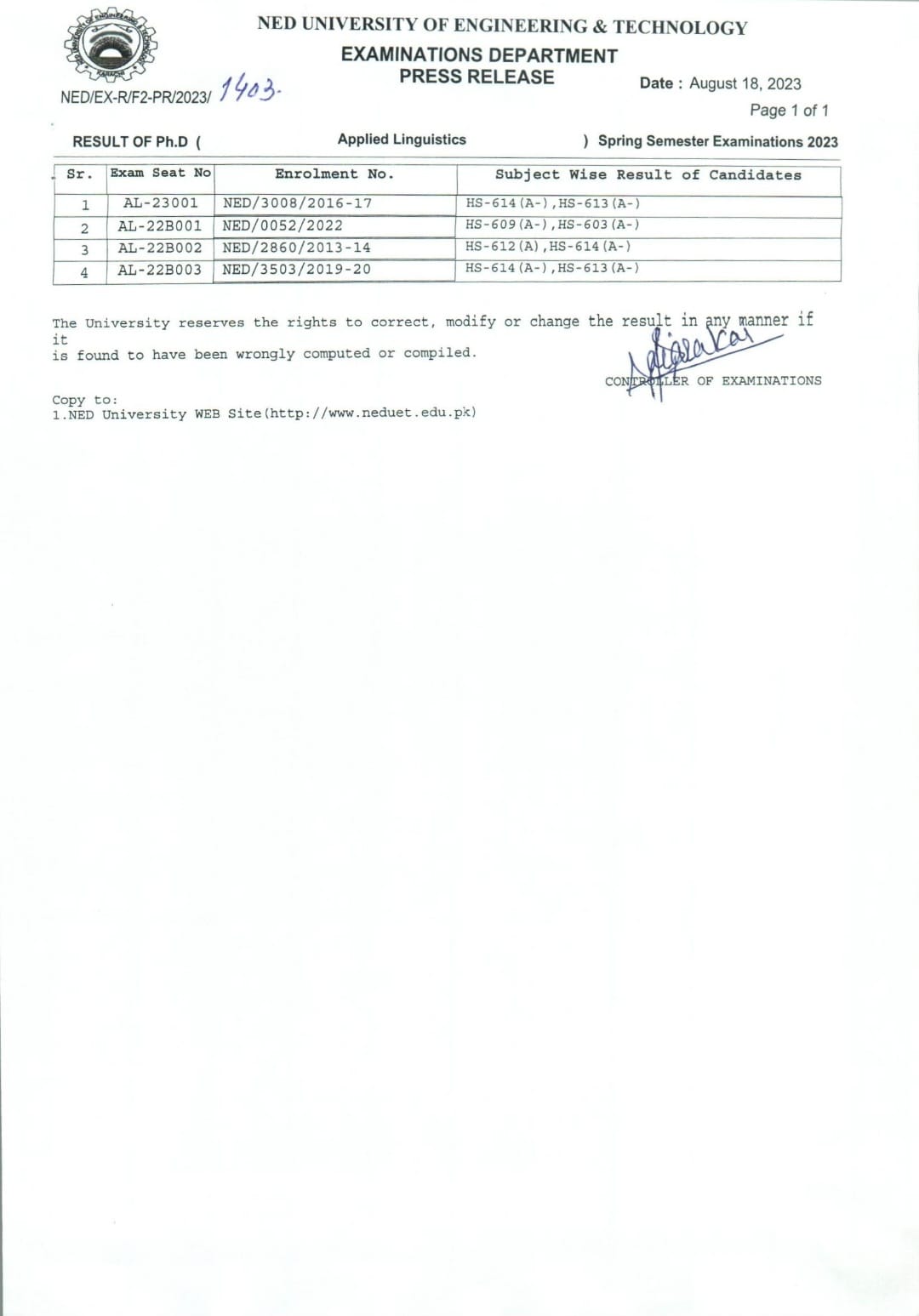 NED UNIVERSITY OF ENGINEERING & TECHNOLOGY
EXAMINATIONS DEPARTMENT
PRESS RELEASE

NED/EX-R/F2-PR/2023/ 1403.

Date : August 18, 2023
Page 1 of 1

RESULT OF Ph.D ( Applied Linguistics ) Spring Semester Examinations 2023

| Sr. | Exam Seat No | Enrolment No. | Subject Wise Result of Candidates |
|---|---|---|---|
| 1 | AL-23001 | NED/3008/2016-17 | HS-614(A-),HS-613(A-) |
| 2 | AL-22B001 | NED/0052/2022 | HS-609(A-),HS-603(A-) |
| 3 | AL-22B002 | NED/2860/2013-14 | HS-612(A),HS-614(A-) |
| 4 | AL-22B003 | NED/3503/2019-20 | HS-614(A-),HS-613(A-) |

The University reserves the rights to correct, modify or change the result in any manner if it
is found to have been wrongly computed or compiled.

CONTROLLER OF EXAMINATIONS

Copy to:
1.NED University WEB Site(http://www.neduet.edu.pk)